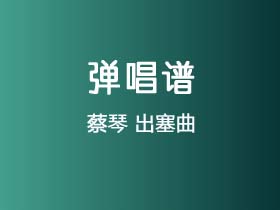 弹唱谱

蔡琴 出塞曲